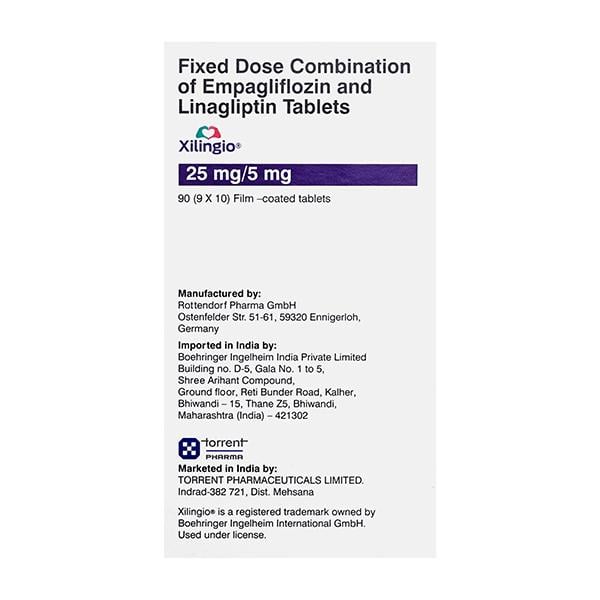 Fixed Dose Combination of Empagliflozin and Linagliptin Tablets

Xilingio®

25 mg/5 mg

90 (9 X 10) Film –coated tablets

Manufactured by:
Rottendorf Pharma GmbH
Ostenfelder Str. 51-61, 59320 Ennigerloh, Germany

Imported in India by:
Boehringer Ingelheim India Private Limited
Building no. D-5, Gala No. 1 to 5,
Shree Arihant Compound,
Ground floor, Reti Bunder Road, Kalher,
Bhiwandi – 15, Thane Z5, Bhiwandi,
Maharashtra (India) – 421302

torrent PHARMA

Marketed in India by:
TORRENT PHARMACEUTICALS LIMITED.
Indrad-382 721, Dist. Mehsana

Xilingio® is a registered trademark owned by Boehringer Ingelheim International GmbH. Used under license.